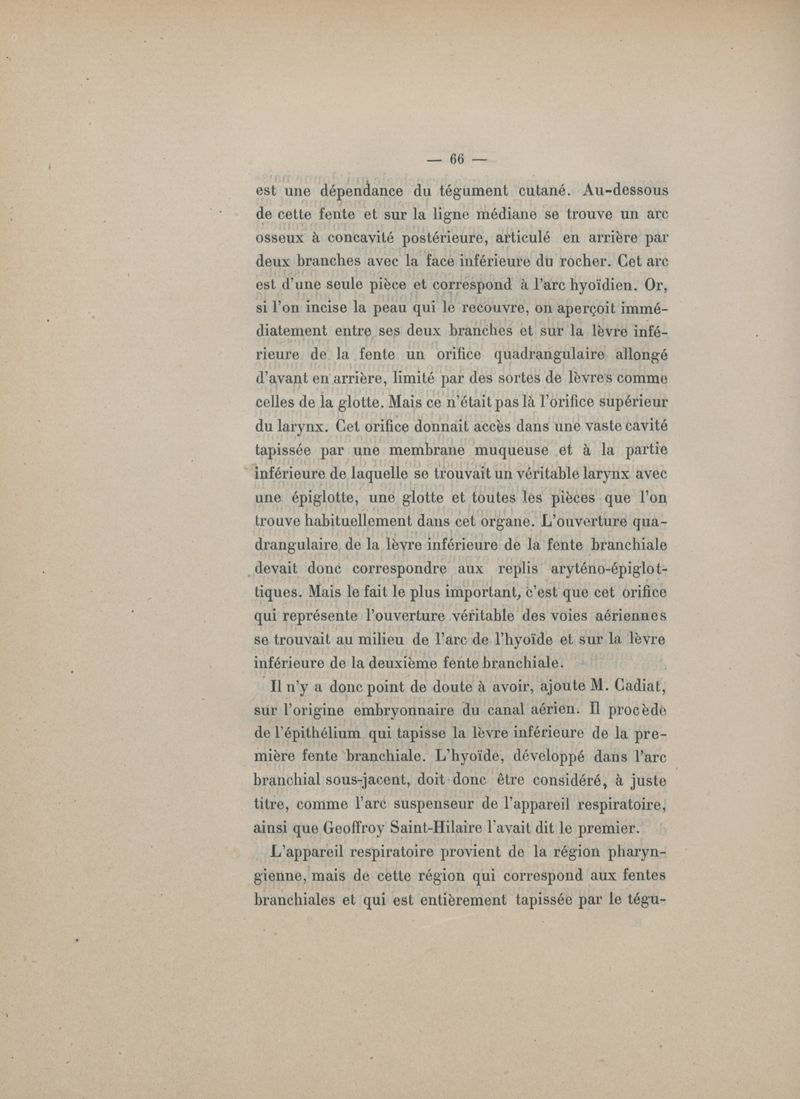 — 66 —

est une dépendance du tégument cutané. Au-dessous de cette fente et sur la ligne médiane se trouve un arc osseux à concavité postérieure, articulé en arrière par deux branches avec la face inférieure du rocher. Cet arc est d'une seule pièce et correspond à l'arc hyoïdien. Or, si l'on incise la peau qui le recouvre, on aperçoit immédiatement entre ses deux branches et sur la lèvre inférieure de la fente un orifice quadrangulaire allongé d'avant en arrière, limité par des sortes de lèvres comme celles de la glotte. Mais ce n'était pas là l'orifice supérieur du larynx. Cet orifice donnait accès dans une vaste cavité tapissée par une membrane muqueuse et à la partie inférieure de laquelle se trouvait un véritable larynx avec une épiglotte, une glotte et toutes les pièces que l'on trouve habituellement dans cet organe. L'ouverture quadrangulaire de la lèvre inférieure de la fente branchiale devait donc correspondre aux replis aryténo-épiglottiques. Mais le fait le plus important, c'est que cet orifice qui représente l'ouverture véritable des voies aériennes se trouvait au milieu de l'arc de l'hyoïde et sur la lèvre inférieure de la deuxième fente branchiale.

Il n'y a donc point de doute à avoir, ajoute M. Cadiat, sur l'origine embryonnaire du canal aérien. Il procède de l'épithélium qui tapisse la lèvre inférieure de la première fente branchiale. L'hyoïde, développé dans l'arc branchial sous-jacent, doit donc être considéré, à juste titre, comme l'arc suspenseur de l'appareil respiratoire, ainsi que Geoffroy Saint-Hilaire l'avait dit le premier.

L'appareil respiratoire provient de la région pharyngienne, mais de cette région qui correspond aux fentes branchiales et qui est entièrement tapissée par le tégu-